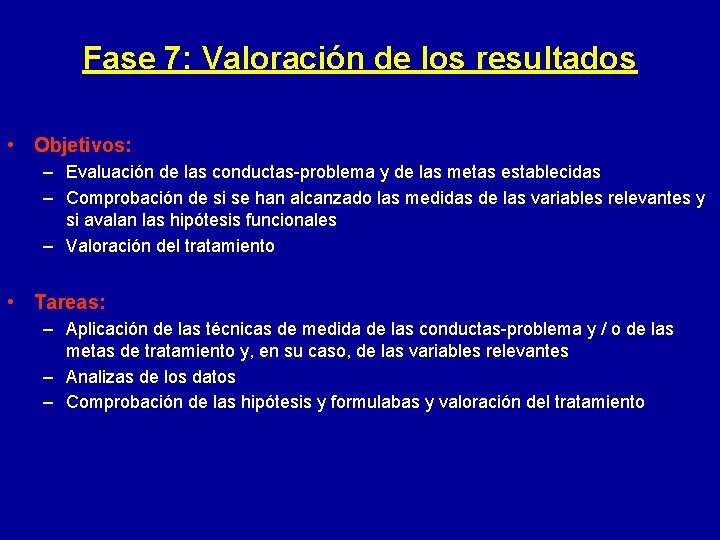 Fase 7: Valoración de los resultados

• Objetivos:
– Evaluación de las conductas-problema y de las metas establecidas
– Comprobación de si se han alcanzado las medidas de las variables relevantes y si avalan las hipótesis funcionales
– Valoración del tratamiento

• Tareas:
– Aplicación de las técnicas de medida de las conductas-problema y / o de las metas de tratamiento y, en su caso, de las variables relevantes
– Analizas de los datos
– Comprobación de las hipótesis y formulabas y valoración del tratamiento